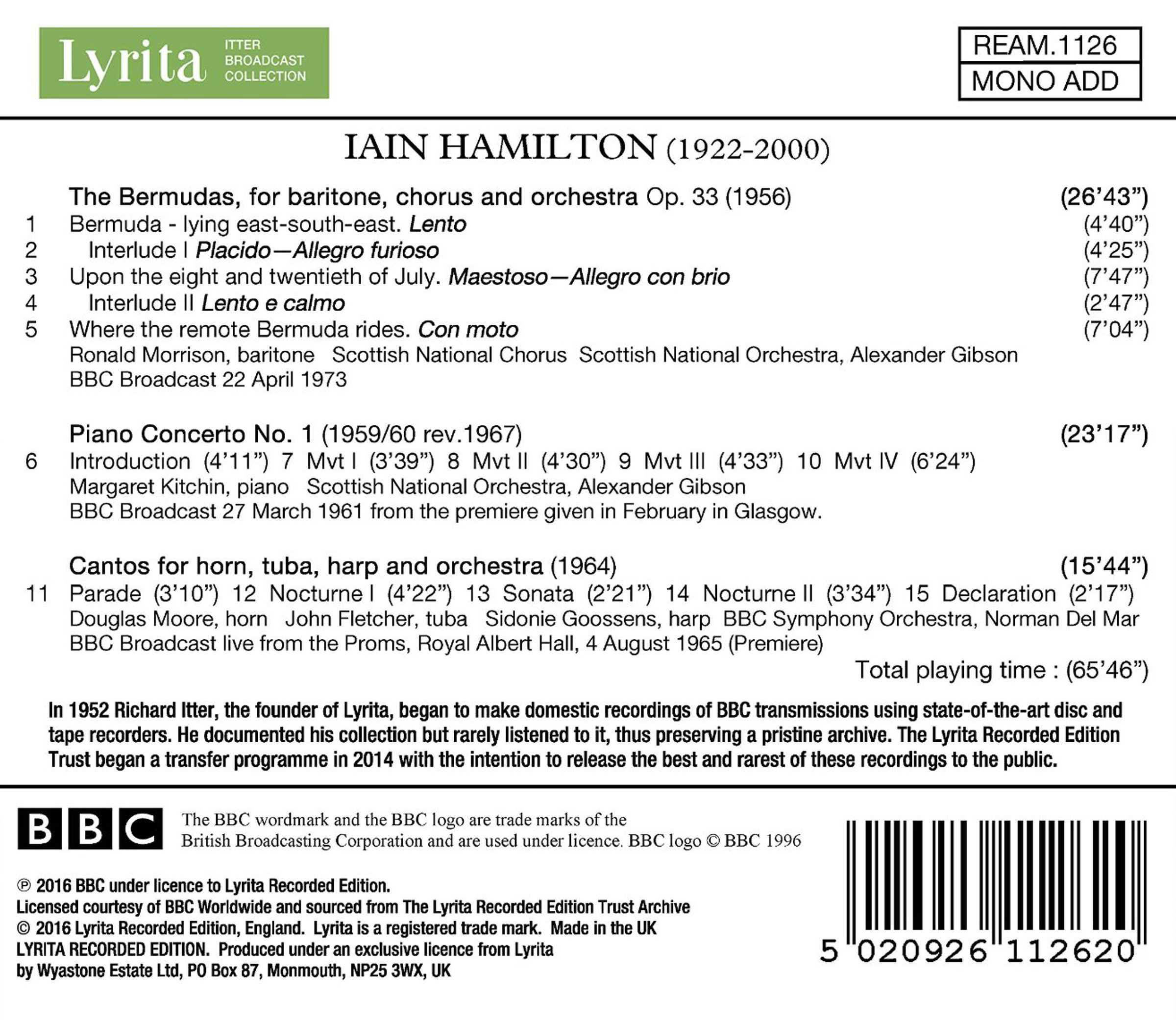 Lyrita ITTER BROADCAST COLLECTION

REAM.1126
MONO ADD

IAIN HAMILTON (1922-2000)

The Bermudas, for baritone, chorus and orchestra Op. 33 (1956) (26'43")
1 Bermuda - lying east-south-east. Lento (4'40")
2 Interlude I Placido—Allegro furioso (4'25")
3 Upon the eight and twentieth of July. Maestoso—Allegro con brio (7'47")
4 Interlude II Lento e calmo (2'47")
5 Where the remote Bermuda rides. Con moto (7'04")
Ronald Morrison, baritone Scottish National Chorus Scottish National Orchestra, Alexander Gibson
BBC Broadcast 22 April 1973

Piano Concerto No. 1 (1959/60 rev.1967) (23'17")
6 Introduction (4'11") 7 Mvt I (3'39") 8 Mvt II (4'30") 9 Mvt III (4'33") 10 Mvt IV (6'24")
Margaret Kitchin, piano Scottish National Orchestra, Alexander Gibson
BBC Broadcast 27 March 1961 from the premiere given in February in Glasgow.

Cantos for horn, tuba, harp and orchestra (1964) (15'44")
11 Parade (3'10") 12 Nocturne I (4'22") 13 Sonata (2'21") 14 Nocturne II (3'34") 15 Declaration (2'17")
Douglas Moore, horn John Fletcher, tuba Sidonie Goossens, harp BBC Symphony Orchestra, Norman Del Mar
BBC Broadcast live from the Proms, Royal Albert Hall, 4 August 1965 (Premiere)
Total playing time : (65'46")

In 1952 Richard Itter, the founder of Lyrita, began to make domestic recordings of BBC transmissions using state-of-the-art disc and tape recorders. He documented his collection but rarely listened to it, thus preserving a pristine archive. The Lyrita Recorded Edition Trust began a transfer programme in 2014 with the intention to release the best and rarest of these recordings to the public.

BBC

The BBC wordmark and the BBC logo are trade marks of the British Broadcasting Corporation and are used under licence. BBC logo © BBC 1996

℗ 2016 BBC under licence to Lyrita Recorded Edition.
Licensed courtesy of BBC Worldwide and sourced from The Lyrita Recorded Edition Trust Archive
© 2016 Lyrita Recorded Edition, England. Lyrita is a registered trade mark. Made in the UK
LYRITA RECORDED EDITION. Produced under an exclusive licence from Lyrita
by Wyastone Estate Ltd, PO Box 87, Monmouth, NP25 3WX, UK

5 020926 112620